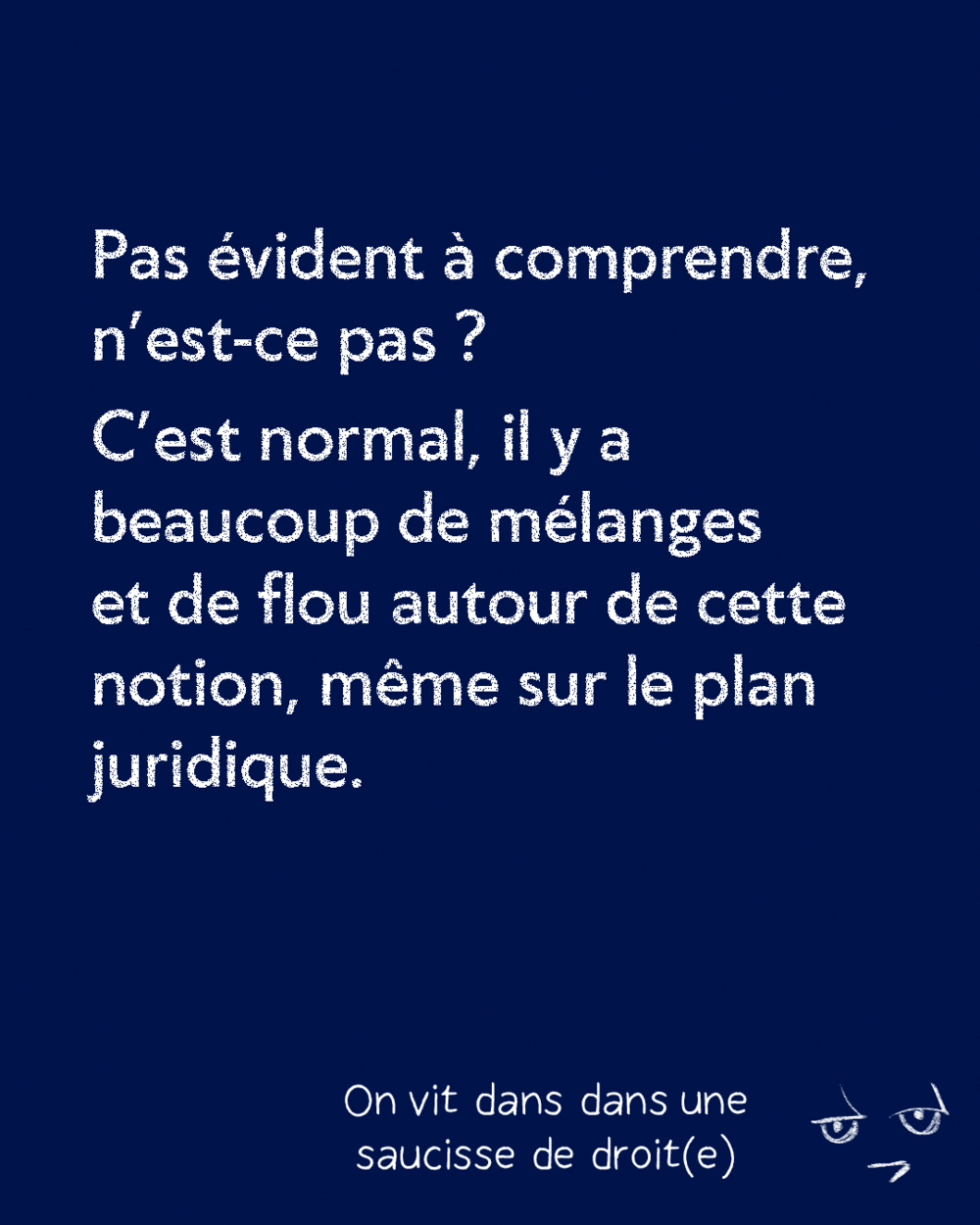 Pas évident à comprendre, n'est-ce pas ?

C'est normal, il y a beaucoup de mélanges et de flou autour de cette notion, même sur le plan juridique.

On vit dans dans une
saucisse de droit(e)